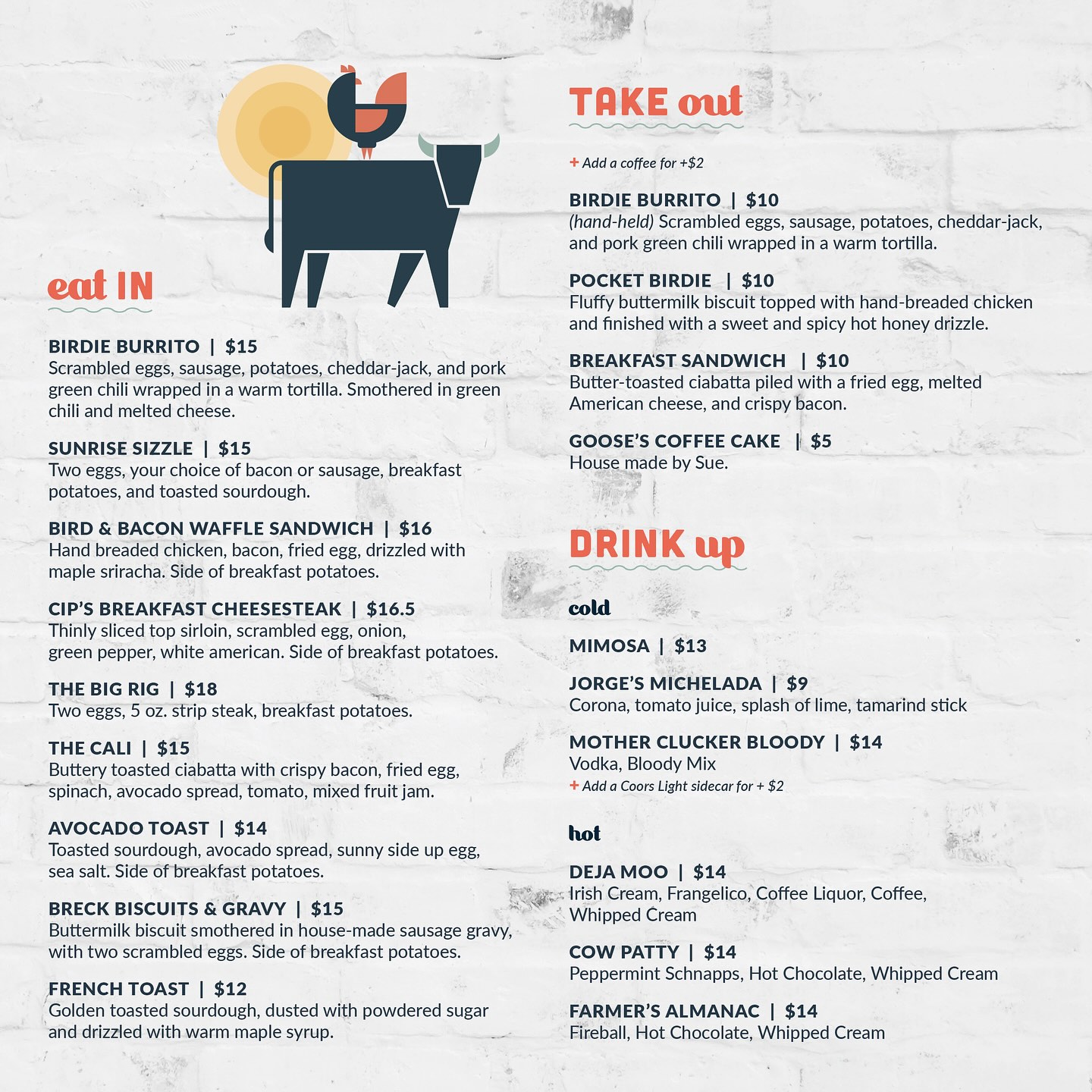 eat IN

BIRDIE BURRITO | $15
Scrambled eggs, sausage, potatoes, cheddar-jack, and pork green chili wrapped in a warm tortilla. Smothered in green chili and melted cheese.

SUNRISE SIZZLE | $15
Two eggs, your choice of bacon or sausage, breakfast potatoes, and toasted sourdough.

BIRD & BACON WAFFLE SANDWICH | $16
Hand breaded chicken, bacon, fried egg, drizzled with maple sriracha. Side of breakfast potatoes.

CIP'S BREAKFAST CHEESESTEAK | $16.5
Thinly sliced top sirloin, scrambled egg, onion, green pepper, white american. Side of breakfast potatoes.

THE BIG RIG | $18
Two eggs, 5 oz. strip steak, breakfast potatoes.

THE CALI | $15
Buttery toasted ciabatta with crispy bacon, fried egg, spinach, avocado spread, tomato, mixed fruit jam.

AVOCADO TOAST | $14
Toasted sourdough, avocado spread, sunny side up egg, sea salt. Side of breakfast potatoes.

BRECK BISCUITS & GRAVY | $15
Buttermilk biscuit smothered in house-made sausage gravy, with two scrambled eggs. Side of breakfast potatoes.

FRENCH TOAST | $12
Golden toasted sourdough, dusted with powdered sugar and drizzled with warm maple syrup.

TAKE out

+ Add a coffee for +$2

BIRDIE BURRITO | $10
(hand-held) Scrambled eggs, sausage, potatoes, cheddar-jack, and pork green chili wrapped in a warm tortilla.

POCKET BIRDIE | $10
Fluffy buttermilk biscuit topped with hand-breaded chicken and finished with a sweet and spicy hot honey drizzle.

BREAKFAST SANDWICH | $10
Butter-toasted ciabatta piled with a fried egg, melted American cheese, and crispy bacon.

GOOSE'S COFFEE CAKE | $5
House made by Sue.

DRINK up

cold

MIMOSA | $13

JORGE'S MICHELADA | $9
Corona, tomato juice, splash of lime, tamarind stick

MOTHER CLUCKER BLOODY | $14
Vodka, Bloody Mix
+ Add a Coors Light sidecar for + $2

hot

DEJA MOO | $14
Irish Cream, Frangelico, Coffee Liquor, Coffee, Whipped Cream

COW PATTY | $14
Peppermint Schnapps, Hot Chocolate, Whipped Cream

FARMER'S ALMANAC | $14
Fireball, Hot Chocolate, Whipped Cream